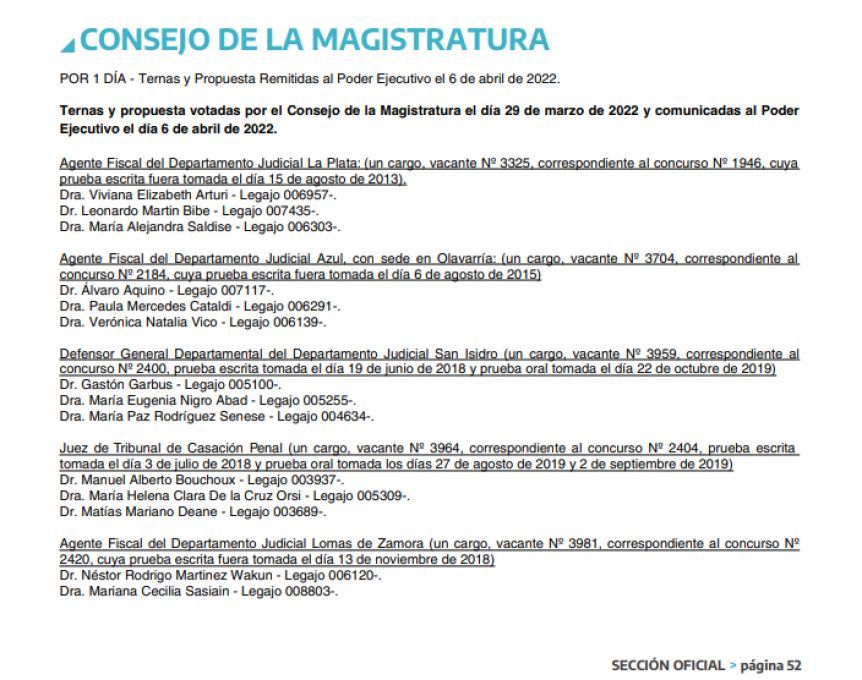 CONSEJO DE LA MAGISTRATURA

POR 1 DÍA - Ternas y Propuesta Remitidas al Poder Ejecutivo el 6 de abril de 2022.

Ternas y propuesta votadas por el Consejo de la Magistratura el día 29 de marzo de 2022 y comunicadas al Poder Ejecutivo el día 6 de abril de 2022.

Agente Fiscal del Departamento Judicial La Plata: (un cargo, vacante Nº 3325, correspondiente al concurso Nº 1946, cuya prueba escrita fuera tomada el día 15 de agosto de 2013).
Dra. Viviana Elizabeth Arturi - Legajo 006957-.
Dr. Leonardo Martin Bibe - Legajo 007435-.
Dra. María Alejandra Saldise - Legajo 006303-.

Agente Fiscal del Departamento Judicial Azul, con sede en Olavarría: (un cargo, vacante Nº 3704, correspondiente al concurso Nº 2184, cuya prueba escrita fuera tomada el día 6 de agosto de 2015)
Dr. Álvaro Aquino - Legajo 007117-.
Dra. Paula Mercedes Cataldi - Legajo 006291-.
Dra. Verónica Natalia Vico - Legajo 006139-.

Defensor General Departamental del Departamento Judicial San Isidro (un cargo, vacante Nº 3959, correspondiente al concurso Nº 2400, prueba escrita tomada el día 19 de junio de 2018 y prueba oral tomada el día 22 de octubre de 2019)
Dr. Gastón Garbus - Legajo 005100-.
Dra. María Eugenia Nigro Abad - Legajo 005255-.
Dra. María Paz Rodríguez Senese - Legajo 004634-.

Juez de Tribunal de Casación Penal (un cargo, vacante Nº 3964, correspondiente al concurso Nº 2404, prueba escrita tomada el día 3 de julio de 2018 y prueba oral tomada los días 27 de agosto de 2019 y 2 de septiembre de 2019)
Dr. Manuel Alberto Bouchoux - Legajo 003937-.
Dra. María Helena Clara De la Cruz Orsi - Legajo 005309-.
Dr. Matías Mariano Deane - Legajo 003689-.

Agente Fiscal del Departamento Judicial Lomas de Zamora (un cargo, vacante Nº 3981, correspondiente al concurso Nº 2420, cuya prueba escrita fuera tomada el día 13 de noviembre de 2018)
Dr. Néstor Rodrigo Martinez Wakun - Legajo 006120-.
Dra. Mariana Cecilia Sasiain - Legajo 008803-.

SECCIÓN OFICIAL > página 52